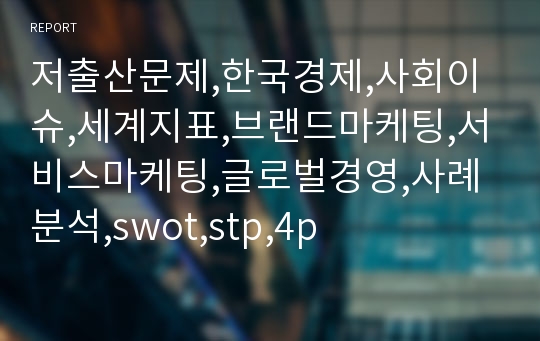 REPORT

저출산문제,한국경제,사회이슈,세계지표,브랜드마케팅,서비스마케팅,글로벌경영,사례분석,swot,stp,4p